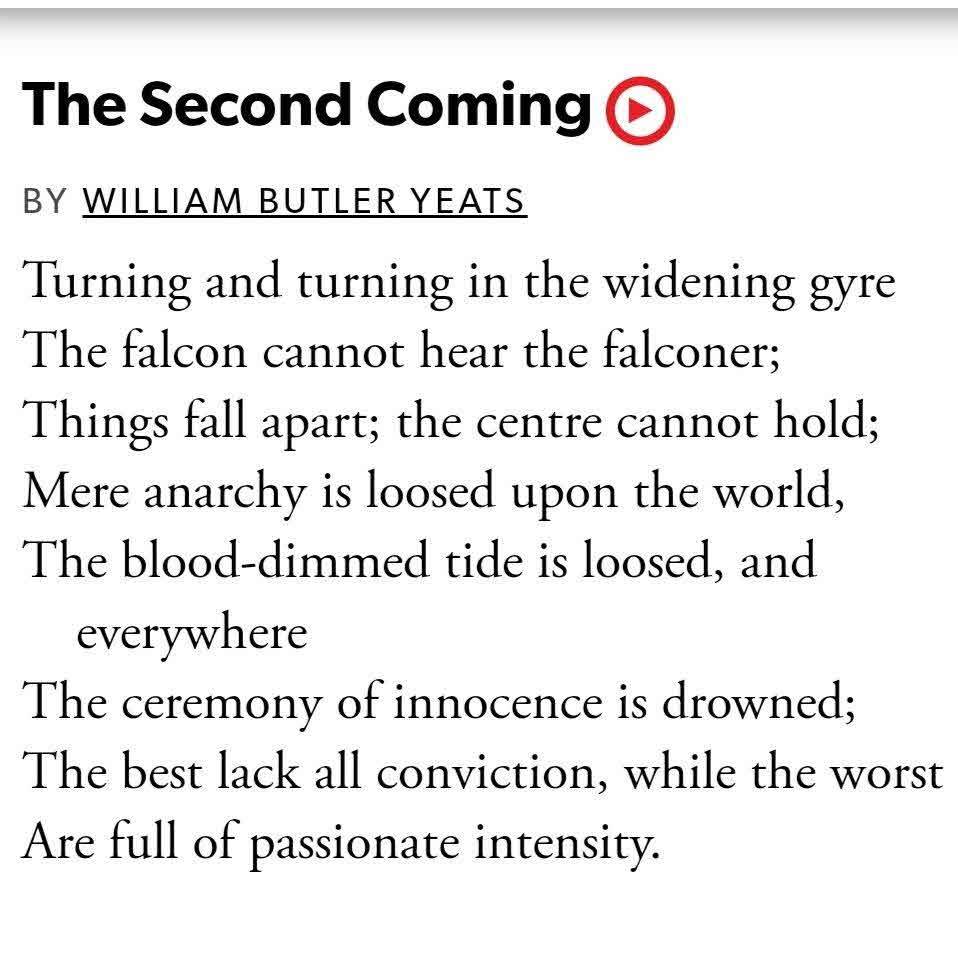 The Second Coming

BY WILLIAM BUTLER YEATS

Turning and turning in the widening gyre
The falcon cannot hear the falconer;
Things fall apart; the centre cannot hold;
Mere anarchy is loosed upon the world,
The blood-dimmed tide is loosed, and everywhere
The ceremony of innocence is drowned;
The best lack all conviction, while the worst
Are full of passionate intensity.